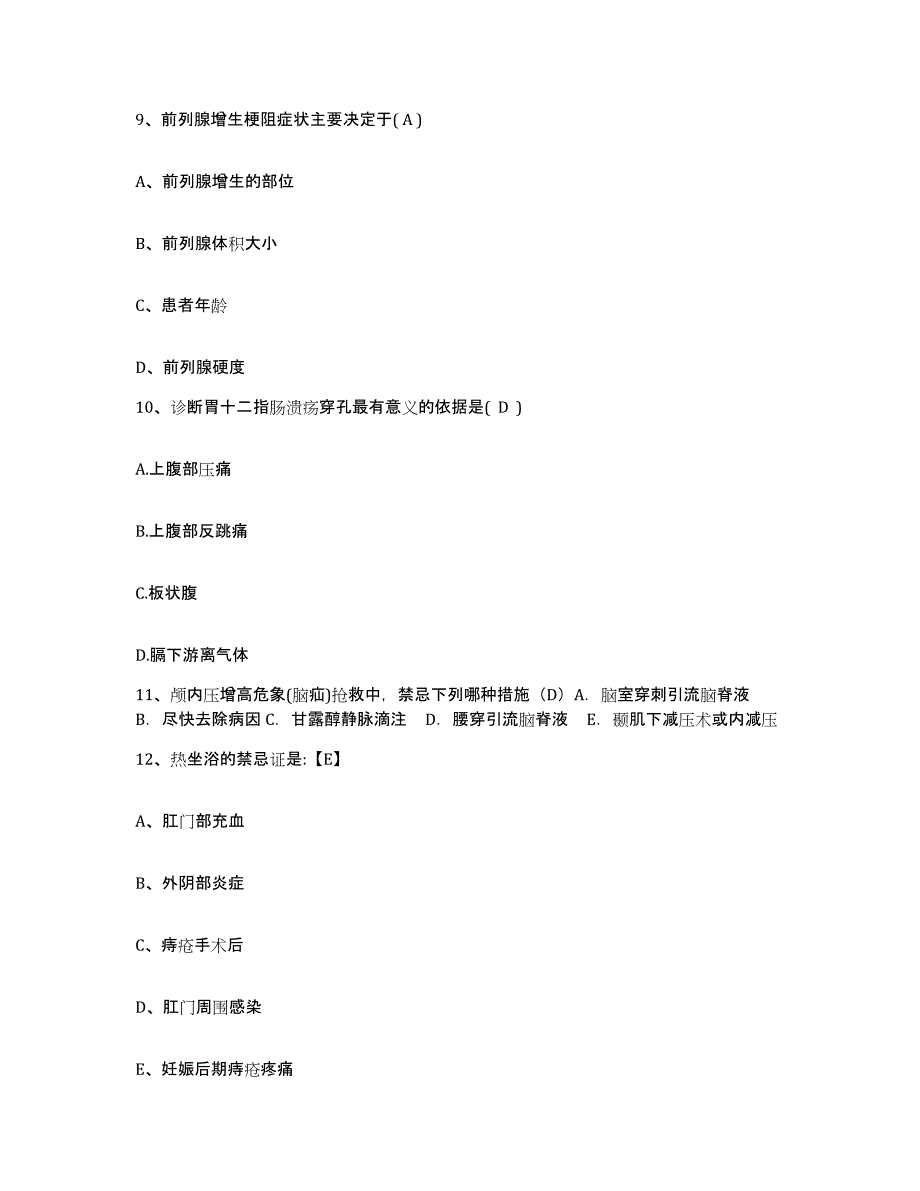 9、前列腺增生梗阻症状主要决定于( A )

A、前列腺增生的部位

B、前列腺体积大小

C、患者年龄

D、前列腺硬度

10、诊断胃十二指肠溃疡穿孔最有意义的依据是( D )

A.上腹部压痛

B.上腹部反跳痛

C.板状腹

D.膈下游离气体

11、颅内压增高危象(脑疝)抢救中，禁忌下列哪种措施（D）A. 脑室穿刺引流脑脊液 B. 尽快去除病因 C. 甘露醇静脉滴注 D. 腰穿引流脑脊液 E. 颞肌下减压术或内减压

12、热坐浴的禁忌证是:【E】

A、肛门部充血

B、外阴部炎症

C、痔疮手术后

D、肛门周围感染

E、妊娠后期痔疮疼痛